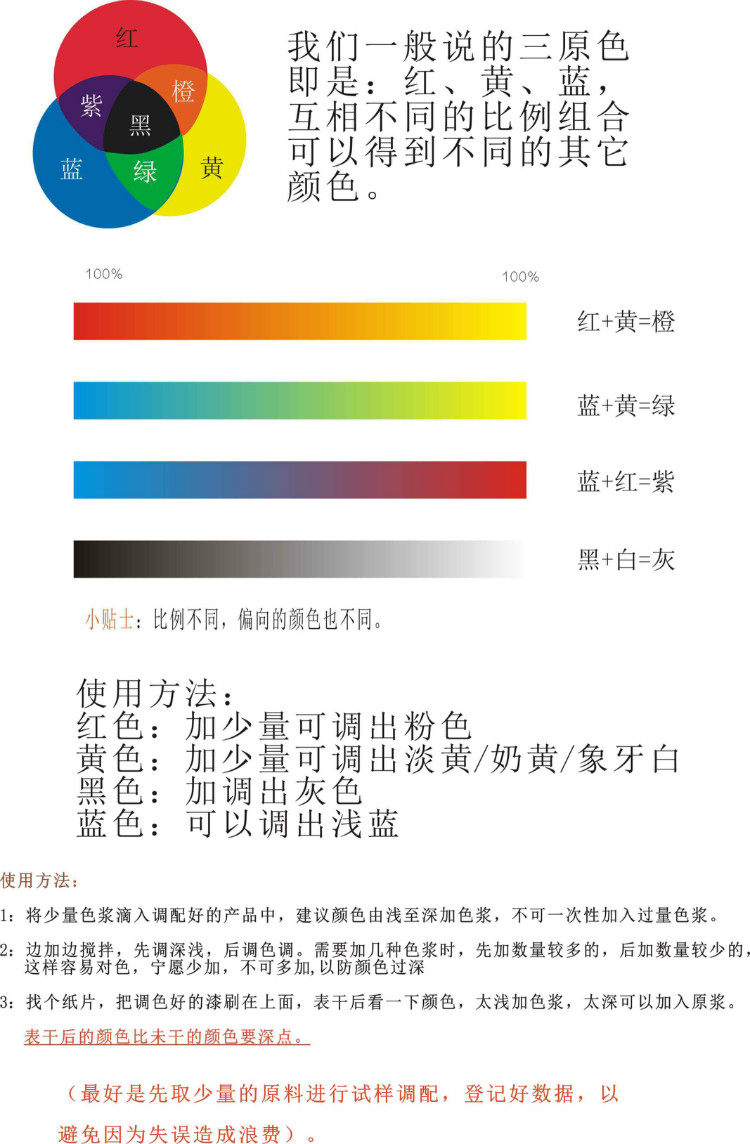 红
紫
橙
黑
蓝
绿
黄

我们一般说的三原色即是：红、黄、蓝，互相不同的比例组合可以得到不同的其它颜色。

100%
100%

红+黄=橙

蓝+黄=绿

蓝+红=紫

黑+白=灰

小贴士：比例不同，偏向的颜色也不同。

使用方法：
红色：加少量可调出粉色
黄色：加少量可调出淡黄/奶黄/象牙白
黑色：加调出灰色
蓝色：可以调出浅蓝

使用方法：

1：将少量色浆滴入调配好的产品中，建议颜色由浅至深加色浆，不可一次性加入过量色浆。

2：边加边搅拌，先调深浅，后调色调。需要加几种色浆时，先加数量较多的，后加数量较少的，这样容易对色，宁愿少加，不可多加,以防颜色过深

3：找个纸片，把调色好的漆刷在上面，表干后看一下颜色，太浅加色浆，太深可以加入原浆。

表干后的颜色比未干的颜色要深点。

（最好是先取少量的原料进行试样调配，登记好数据，以避免因为失误造成浪费）。